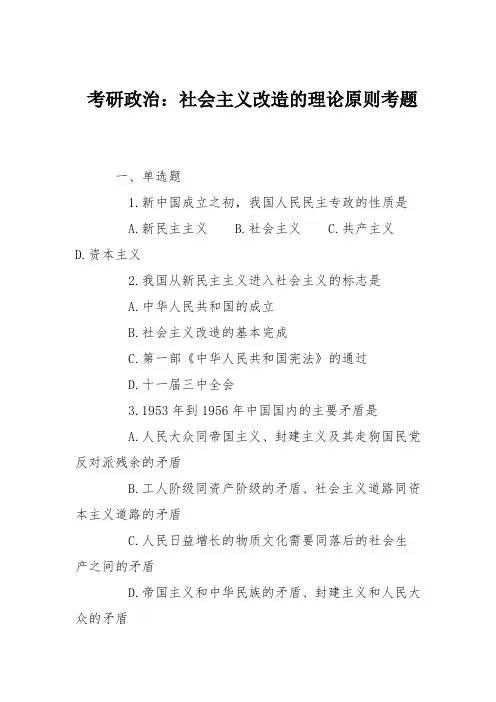 考研政治：社会主义改造的理论原则考题

一、单选题

1.新中国成立之初，我国人民民主专政的性质是

A.新民主主义　B.社会主义　C.共产主义　D.资本主义

2.我国从新民主主义进入社会主义的标志是

A.中华人民共和国的成立

B.社会主义改造的基本完成

C.第一部《中华人民共和国宪法》的通过

D.十一届三中全会

3.1953年到1956年中国国内的主要矛盾是

A.人民大众同帝国主义、封建主义及其走狗国民党反对派残余的矛盾

B.工人阶级同资产阶级的矛盾、社会主义道路同资本主义道路的矛盾

C.人民日益增长的物质文化需要同落后的社会生产之间的矛盾

D.帝国主义和中华民族的矛盾、封建主义和人民大众的矛盾